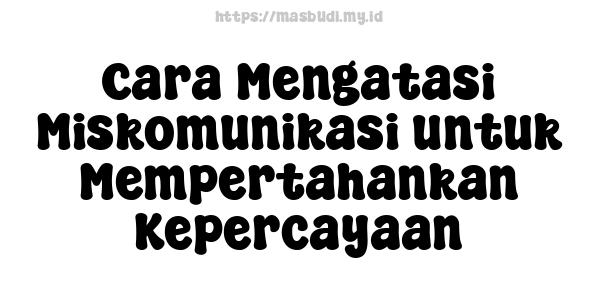 https://masbudi.my.id

Cara Mengatasi Miskomunikasi untuk Mempertahankan Kepercayaan